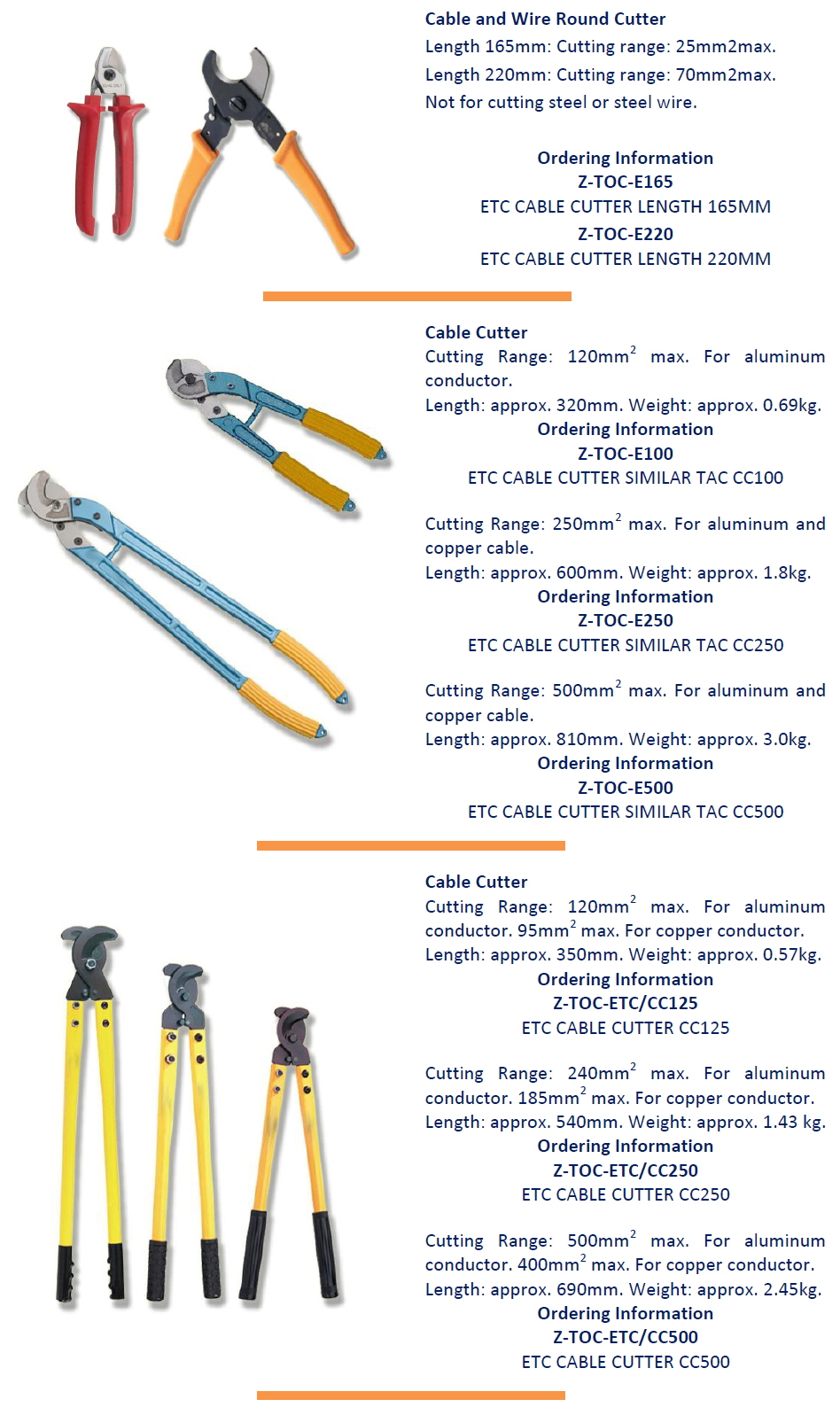 Cable and Wire Round Cutter
Length 165mm: Cutting range: 25mm2max.
Length 220mm: Cutting range: 70mm2max.
Not for cutting steel or steel wire.

Ordering Information
Z-TOC-E165
ETC CABLE CUTTER LENGTH 165MM
Z-TOC-E220
ETC CABLE CUTTER LENGTH 220MM

Cable Cutter
Cutting Range: 120mm$^2$ max. For aluminum conductor.
Length: approx. 320mm. Weight: approx. 0.69kg.
Ordering Information
Z-TOC-E100
ETC CABLE CUTTER SIMILAR TAC CC100

Cutting Range: 250mm$^2$ max. For aluminum and copper cable.
Length: approx. 600mm. Weight: approx. 1.8kg.
Ordering Information
Z-TOC-E250
ETC CABLE CUTTER SIMILAR TAC CC250

Cutting Range: 500mm$^2$ max. For aluminum and copper cable.
Length: approx. 810mm. Weight: approx. 3.0kg.
Ordering Information
Z-TOC-E500
ETC CABLE CUTTER SIMILAR TAC CC500

Cable Cutter
Cutting Range: 120mm$^2$ max. For aluminum conductor. 95mm$^2$ max. For copper conductor.
Length: approx. 350mm. Weight: approx. 0.57kg.
Ordering Information
Z-TOC-ETC/CC125
ETC CABLE CUTTER CC125

Cutting Range: 240mm$^2$ max. For aluminum conductor. 185mm$^2$ max. For copper conductor.
Length: approx. 540mm. Weight: approx. 1.43 kg.
Ordering Information
Z-TOC-ETC/CC250
ETC CABLE CUTTER CC250

Cutting Range: 500mm$^2$ max. For aluminum conductor. 400mm$^2$ max. For copper conductor.
Length: approx. 690mm. Weight: approx. 2.45kg.
Ordering Information
Z-TOC-ETC/CC500
ETC CABLE CUTTER CC500